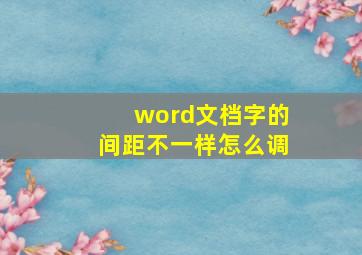 word文档字的间距不一样怎么调